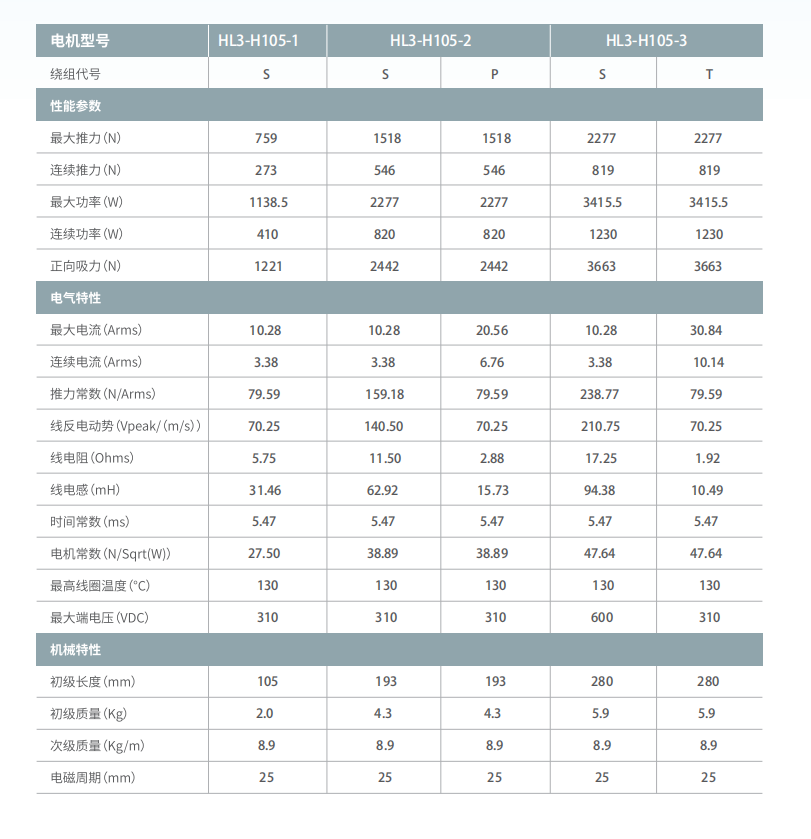 | 电机型号 | HL3-H105-1 | HL3-H105-2 | | HL3-H105-3 | |
|---|---|---|---|---|---|
| 绕组代号 | S | S | P | S | T |
| 性能参数 | | | | | |
| 最大推力(N) | 759 | 1518 | 1518 | 2277 | 2277 |
| 连续推力(N) | 273 | 546 | 546 | 819 | 819 |
| 最大功率(W) | 1138.5 | 2277 | 2277 | 3415.5 | 3415.5 |
| 连续功率(W) | 410 | 820 | 820 | 1230 | 1230 |
| 正向吸力(N) | 1221 | 2442 | 2442 | 3663 | 3663 |
| 电气特性 | | | | | |
| 最大电流(Arms) | 10.28 | 10.28 | 20.56 | 10.28 | 30.84 |
| 连续电流(Arms) | 3.38 | 3.38 | 6.76 | 3.38 | 10.14 |
| 推力常数(N/Arms) | 79.59 | 159.18 | 79.59 | 238.77 | 79.59 |
| 线反电动势(Vpeak/(m/s)) | 70.25 | 140.50 | 70.25 | 210.75 | 70.25 |
| 线电阻(Ohms) | 5.75 | 11.50 | 2.88 | 17.25 | 1.92 |
| 线电感(mH) | 31.46 | 62.92 | 15.73 | 94.38 | 10.49 |
| 时间常数(ms) | 5.47 | 5.47 | 5.47 | 5.47 | 5.47 |
| 电机常数(N/Sqrt(W)) | 27.50 | 38.89 | 38.89 | 47.64 | 47.64 |
| 最高线圈温度(°C) | 130 | 130 | 130 | 130 | 130 |
| 最大端电压(VDC) | 310 | 310 | 310 | 600 | 310 |
| 机械特性 | | | | | |
| 初级长度(mm) | 105 | 193 | 193 | 280 | 280 |
| 初级质量(Kg) | 2.0 | 4.3 | 4.3 | 5.9 | 5.9 |
| 次级质量(Kg/m) | 8.9 | 8.9 | 8.9 | 8.9 | 8.9 |
| 电磁周期(mm) | 25 | 25 | 25 | 25 | 25 |